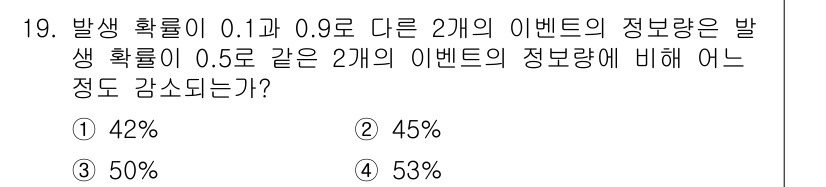 19. 발생 확률이 0.1과 0.9로 다른 2개의 이벤트의 정보량은 발생 확률이 0.5로 같은 2개의 이벤트의 정보량에 비해 어느 정도 감소되는가?

① 42%
② 45%
③ 50%
④ 53%